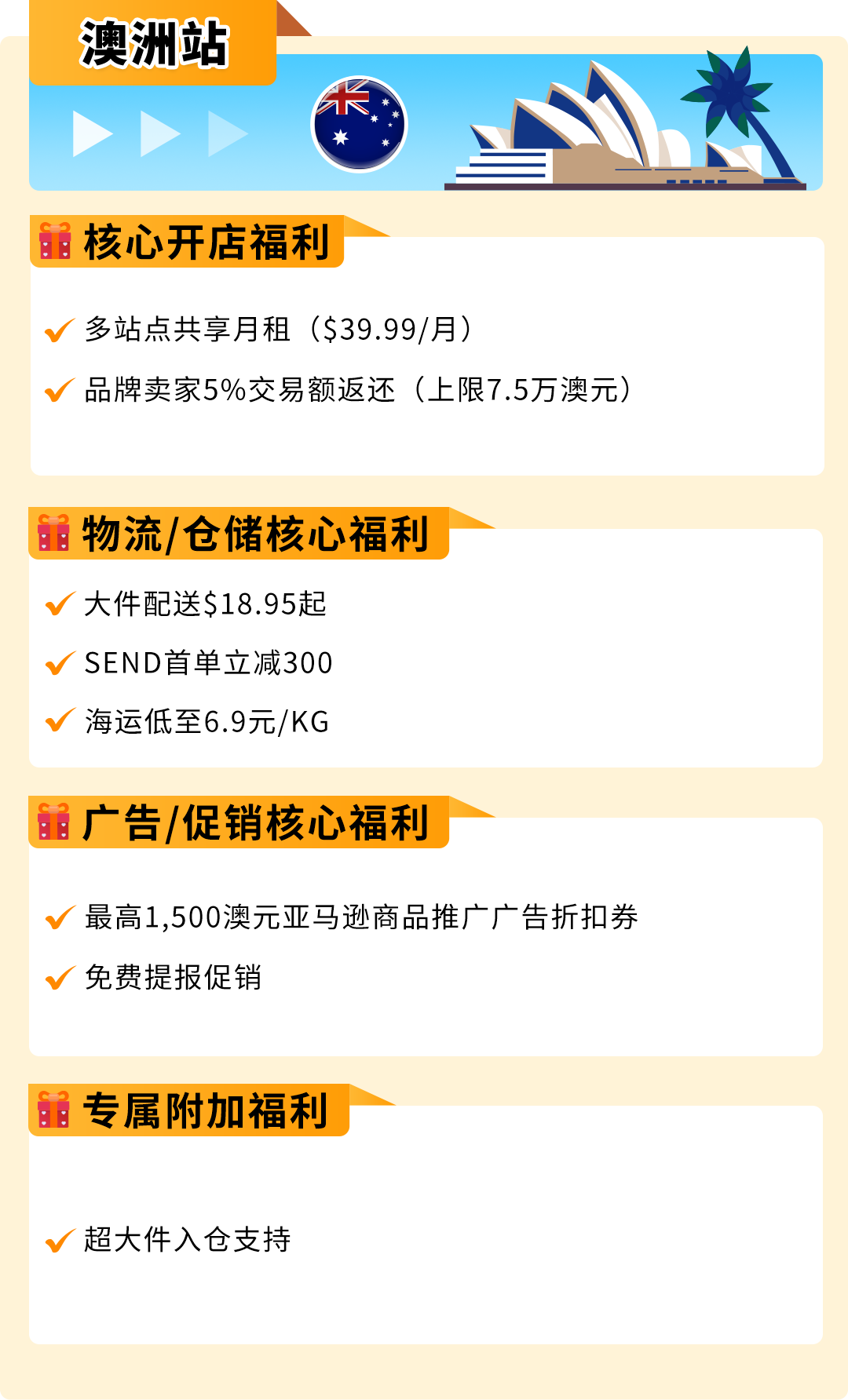 澳洲站

核心开店福利

多站点共享月租（$39.99/月）

品牌卖家5%交易额返还（上限7.5万澳元）

物流/仓储核心福利

大件配送$18.95起

SEND首单立减300

海运低至6.9元/KG

广告/促销核心福利

最高1,500澳元亚马逊商品推广广告折扣券

免费提报促销

专属附加福利

超大件入仓支持